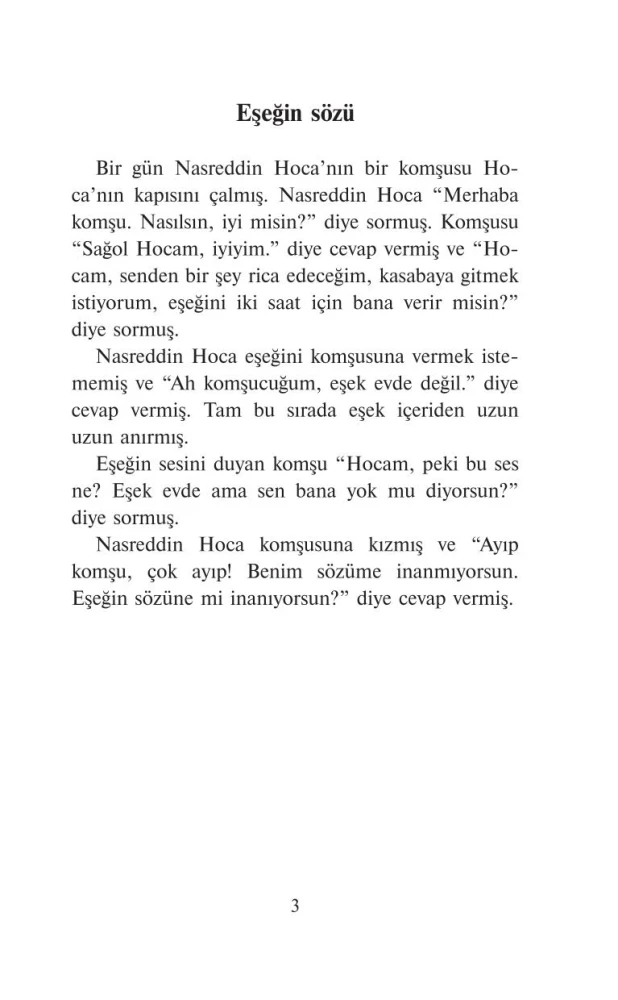 Eşeğin sözü

Bir gün Nasreddin Hoca'nın bir komşusu Hoca'nın kapısını çalmış. Nasreddin Hoca "Merhaba komşu. Nasılsın, iyi misin?" diye sormuş. Komşusu "Sağol Hocam, iyiyim." diye cevap vermiş ve "Hocam, senden bir şey rica edeceğim, kasabaya gitmek istiyorum, eşeğini iki saat için bana verir misin?" diye sormuş.

Nasreddin Hoca eşeğini komşusuna vermek istememiş ve "Ah komşucuğum, eşek evde değil." diye cevap vermiş. Tam bu sırada eşek içeriden uzun uzun anırmış.

Eşeğin sesini duyan komşu "Hocam, peki bu ses ne? Eşek evde ama sen bana yok mu diyorsun?" diye sormuş.

Nasreddin Hoca komşusuna kızmış ve "Ayıp komşu, çok ayıp! Benim sözüme inanmıyorsun. Eşeğin sözüne mi inanıyorsun?" diye cevap vermiş.

3